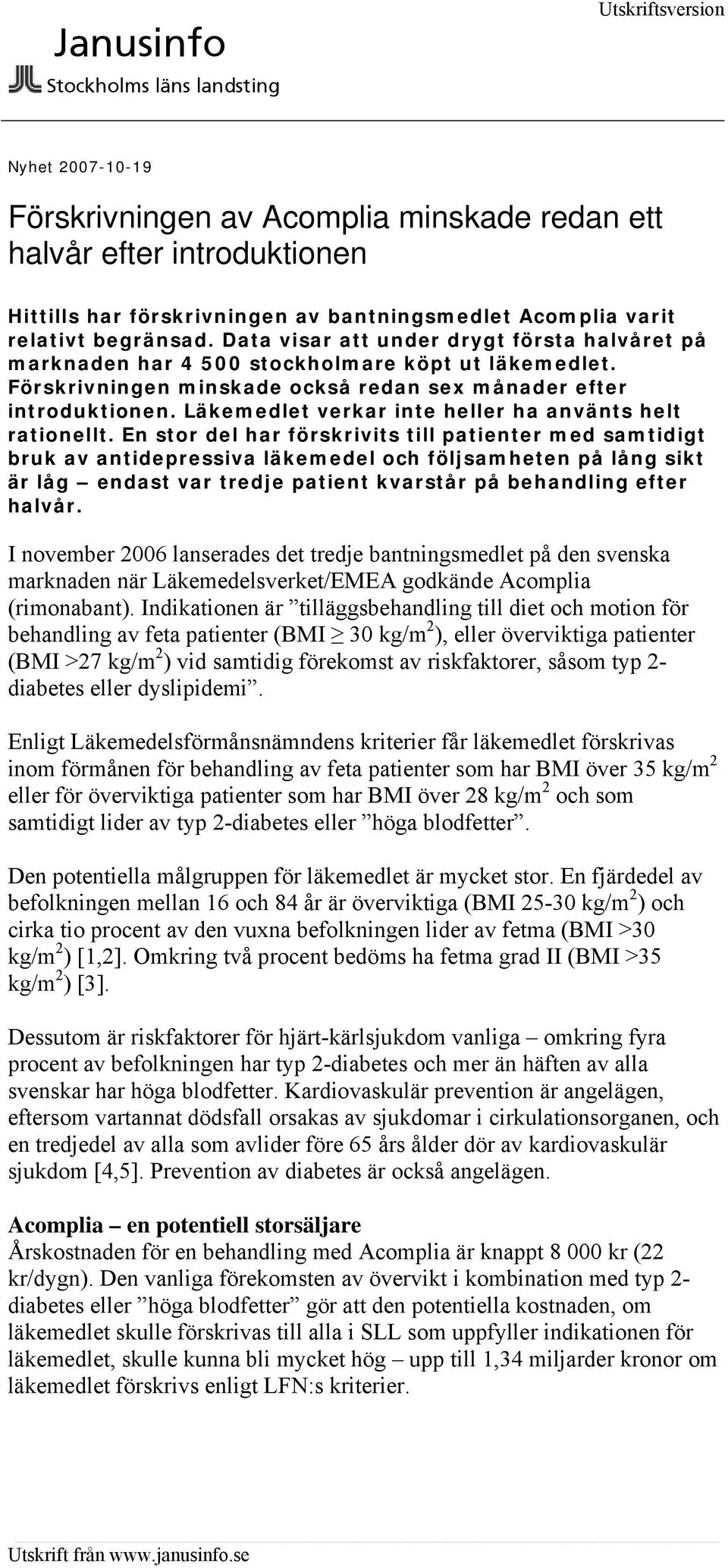 Utskriftsversion

Janusinfo
Stockholms läns landsting

Nyhet 2007-10-19

Förskrivningen av Acomplia minskade redan ett halvår efter introduktionen

Hittills har förskrivningen av bantningsmedlet Acomplia varit relativt begränsad. Data visar att under drygt första halvåret på marknaden har 4 500 stockholmare köpt ut läkemedlet. Förskrivningen minskade också redan sex månader efter introduktionen. Läkemedlet verkar inte heller ha använts helt rationellt. En stor del har förskrivits till patienter med samtidigt bruk av antidepressiva läkemedel och följsamheten på lång sikt är låg – endast var tredje patient kvarstår på behandling efter halvår.

I november 2006 lanserades det tredje bantningsmedlet på den svenska marknaden när Läkemedelsverket/EMEA godkände Acomplia (rimonabant). Indikationen är ”tilläggsbehandling till diet och motion för behandling av feta patienter (BMI $\geq$ 30 kg/m$^2$), eller överviktiga patienter (BMI >27 kg/m$^2$) vid samtidig förekomst av riskfaktorer, såsom typ 2-diabetes eller dyslipidemi”.

Enligt Läkemedelsförmånsnämndens kriterier får läkemedlet förskrivas inom förmånen för behandling av feta patienter som har BMI över 35 kg/m$^2$ eller för överviktiga patienter som har BMI över 28 kg/m$^2$ och som samtidigt lider av typ 2-diabetes eller ”höga blodfetter”.

Den potentiella målgruppen för läkemedlet är mycket stor. En fjärdedel av befolkningen mellan 16 och 84 år är överviktiga (BMI 25-30 kg/m$^2$) och cirka tio procent av den vuxna befolkningen lider av fetma (BMI >30 kg/m$^2$) [1,2]. Omkring två procent bedöms ha fetma grad II (BMI >35 kg/m$^2$) [3].

Dessutom är riskfaktorer för hjärt-kärlsjukdom vanliga – omkring fyra procent av befolkningen har typ 2-diabetes och mer än häften av alla svenskar har höga blodfetter. Kardiovaskulär prevention är angelägen, eftersom vartannat dödsfall orsakas av sjukdomar i cirkulationsorganen, och en tredjedel av alla som avlider före 65 års ålder dör av kardiovaskulär sjukdom [4,5]. Prevention av diabetes är också angelägen.

Acomplia – en potentiell storsäljare
Årskostnaden för en behandling med Acomplia är knappt 8 000 kr (22 kr/dygn). Den vanliga förekomsten av övervikt i kombination med typ 2-diabetes eller ”höga blodfetter” gör att den potentiella kostnaden, om läkemedlet skulle förskrivas till alla i SLL som uppfyller indikationen för läkemedlet, skulle kunna bli mycket hög – upp till 1,34 miljarder kronor om läkemedlet förskrivs enligt LFN:s kriterier.

Utskrift från www.janusinfo.se